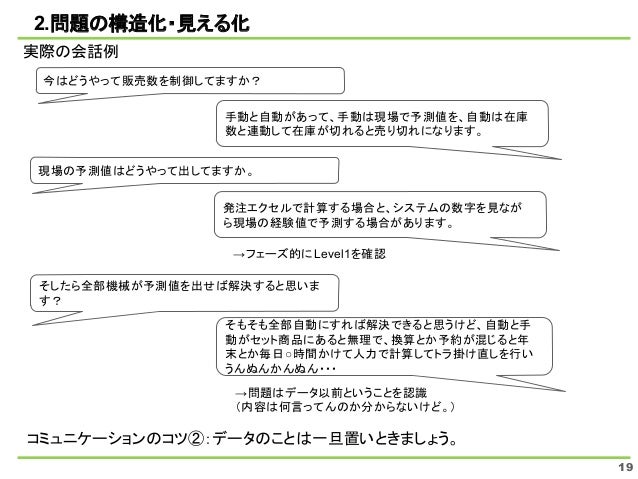 2.問題の構造化・見える化

実際の会話例

今はどうやって販売数を制御してますか？

手動と自動があって、手動は現場で予測値を、自動は在庫数と連動して在庫が切れると売り切れになります。

現場の予測値はどうやって出してますか。

発注エクセルで計算する場合と、システムの数字を見ながら現場の経験値で予測する場合があります。

→フェーズ的にLevel1を確認

そしたら全部機械が予測値を出せば解決すると思います？

そもそも全部自動にすれば解決できると思うけど、自動と手動がセット商品にあると無理で、換算とか予約が混じると年末とか毎日○時間かけて人力で計算してトラ掛け直しを行いうんぬんかんぬん・・・

→問題はデータ以前ということを認識
（内容は何言ってんのか分からないけど。）

コミュニケーションのコツ②：データのことは一旦置いときましょう。

19